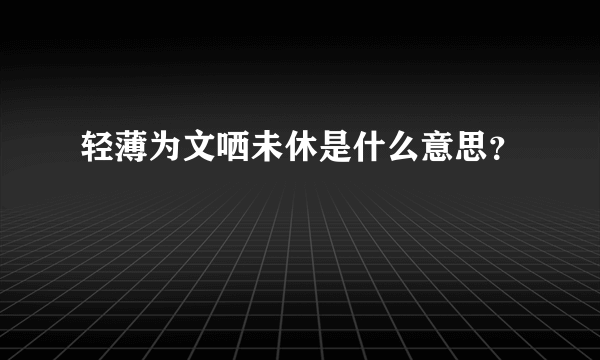 轻薄为文哂未休是什么意思？